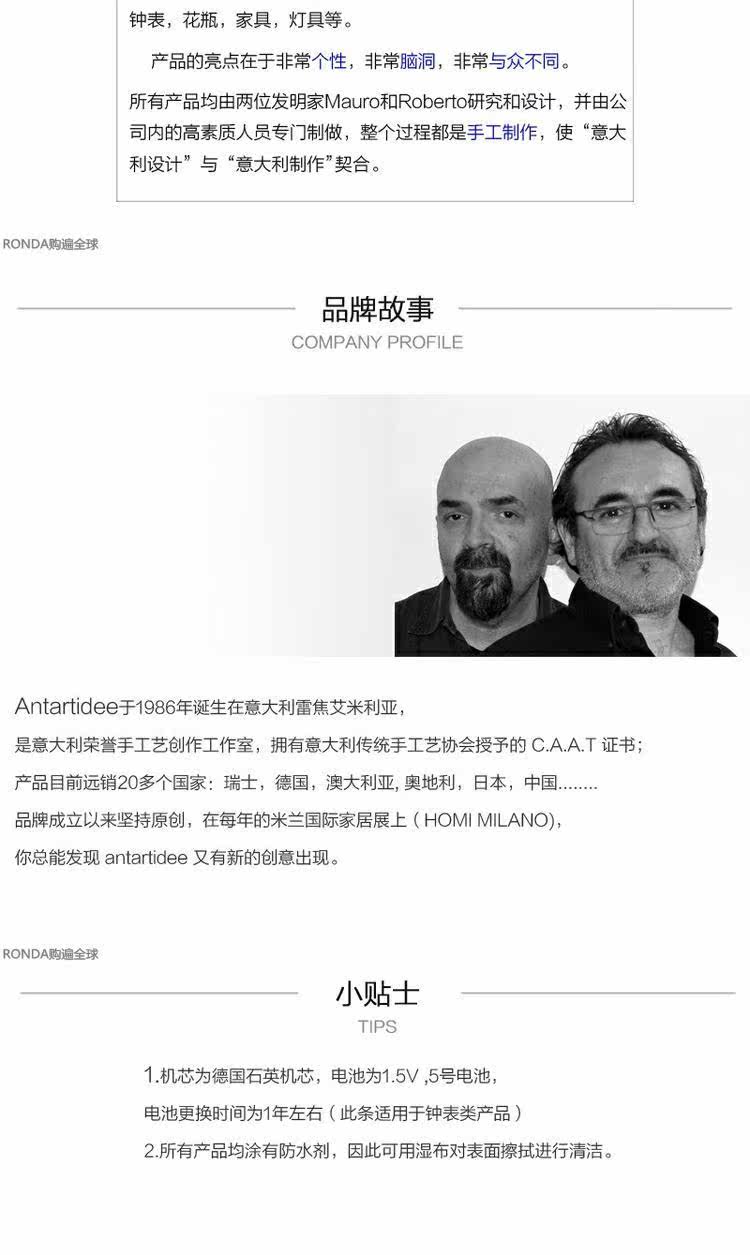 钟表，花瓶，家具，灯具等。

产品的亮点在于非常个性，非常脑洞，非常与众不同。

所有产品均由两位发明家Mauro和Roberto研究和设计，并由公司内的高素质人员专门制做，整个过程都是手工制作，使“意大利设计”与“意大利制作”契合。

RONDA购遍全球

品牌故事
COMPANY PROFILE

Antartidee于1986年诞生在意大利雷焦艾米利亚，

是意大利荣誉手工艺创作工作室，拥有意大利传统手工艺协会授予的C.A.A.T证书；

产品目前远销20多个国家：瑞士，德国，澳大利亚，奥地利，日本，中国........

品牌成立以来坚持原创，在每年的米兰国际家居展上（HOMI MILANO），

你总能发现antartidee又有新的创意出现。

RONDA购遍全球

小贴士
TIPS

1.机芯为德国石英机芯，电池为1.5V ,5号电池，

电池更换时间为1年左右（此条适用于钟表类产品）

2.所有产品均涂有防水剂，因此可用湿布对表面擦拭进行清洁。